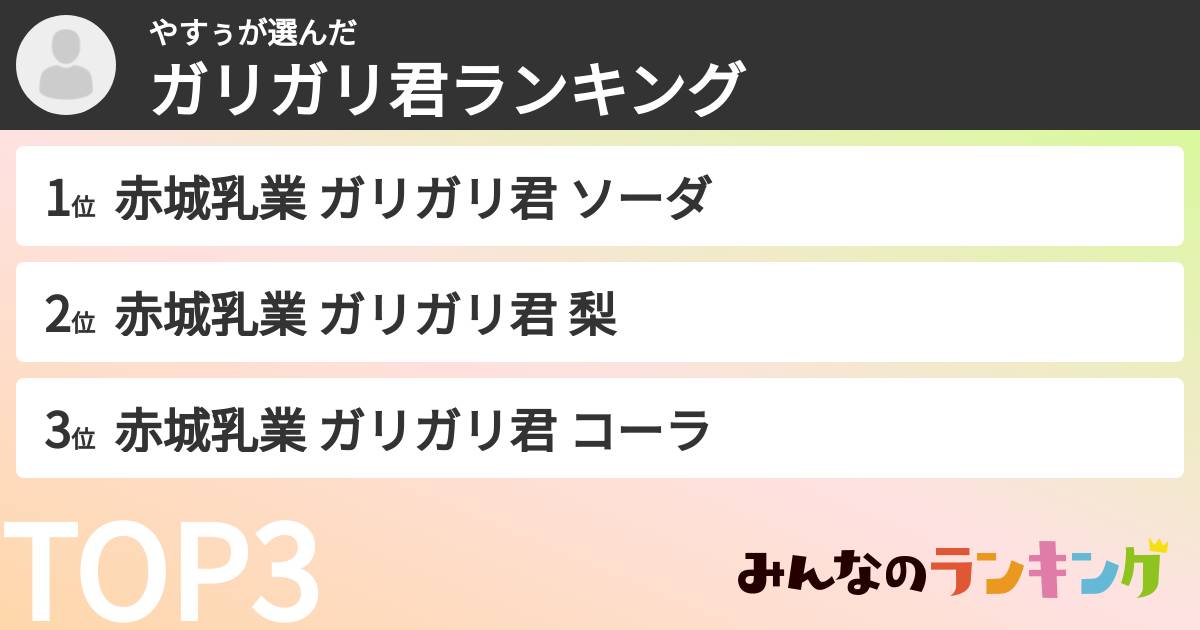 やすぅが選んだ
ガリガリ君ランキング

1位 赤城乳業 ガリガリ君 ソーダ

2位 赤城乳業 ガリガリ君 梨

3位 赤城乳業 ガリガリ君 コーラ

TOP3

みんなのランキング